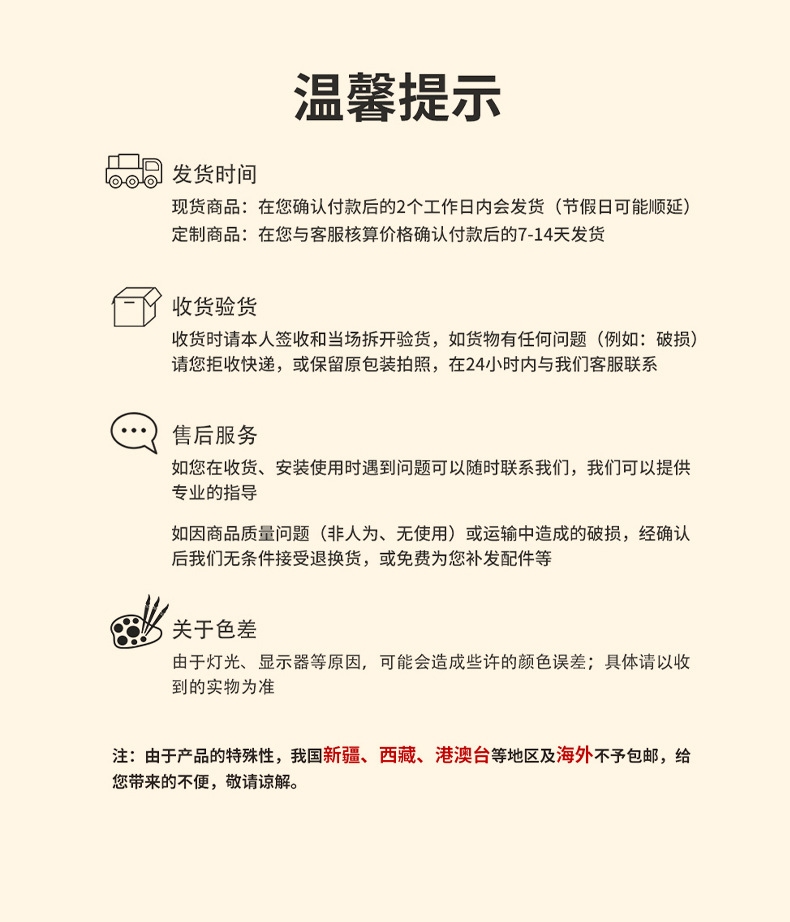 温馨提示

发货时间

现货商品：在您确认付款后的2个工作日内会发货（节假日可能顺延）
定制商品：在您与客服核算价格确认付款后的7-14天发货

收货验货

收货时请本人签收和当场拆开验货，如货物有任何问题（例如：破损）请您拒收快递，或保留原包装拍照，在24小时内与我们客服联系

售后服务

如您在收货、安装使用时遇到问题可以随时联系我们，我们可以提供专业的指导

如因商品质量问题（非人为、无使用）或运输中造成的破损，经确认后我们无条件接受退换货，或免费为您补发配件等

关于色差

由于灯光、显示器等原因，可能会造成些许的颜色误差；具体请以收到的实物为准

注：由于产品的特殊性，我国新疆、西藏、港澳台等地区及海外不予包邮，给您带来的不便，敬请谅解。